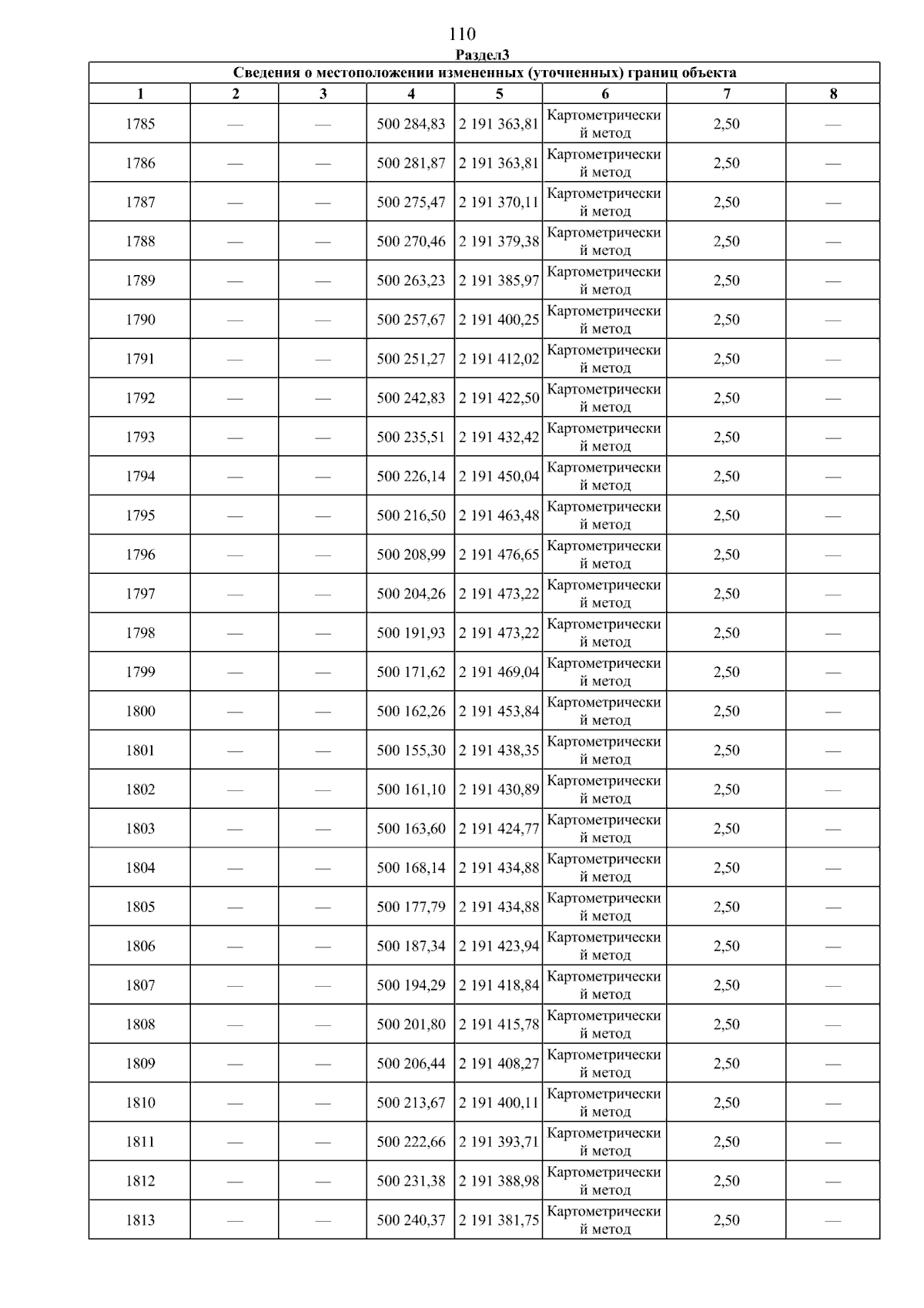 110

Раздел3

Сведения о местоположении измененных (уточненных) границ объекта

| 1 | 2 | 3 | 4 | 5 | 6 | 7 | 8 |
|---|---|---|---|---|---|---|---|
| 1785 | — | — | 500 284,83 | 2 191 363,81 | Картометрический метод | 2,50 | — |
| 1786 | — | — | 500 281,87 | 2 191 363,81 | Картометрический метод | 2,50 | — |
| 1787 | — | — | 500 275,47 | 2 191 370,11 | Картометрический метод | 2,50 | — |
| 1788 | — | — | 500 270,46 | 2 191 379,38 | Картометрический метод | 2,50 | — |
| 1789 | — | — | 500 263,23 | 2 191 385,97 | Картометрический метод | 2,50 | — |
| 1790 | — | — | 500 257,67 | 2 191 400,25 | Картометрический метод | 2,50 | — |
| 1791 | — | — | 500 251,27 | 2 191 412,02 | Картометрический метод | 2,50 | — |
| 1792 | — | — | 500 242,83 | 2 191 422,50 | Картометрический метод | 2,50 | — |
| 1793 | — | — | 500 235,51 | 2 191 432,42 | Картометрический метод | 2,50 | — |
| 1794 | — | — | 500 226,14 | 2 191 450,04 | Картометрический метод | 2,50 | — |
| 1795 | — | — | 500 216,50 | 2 191 463,48 | Картометрический метод | 2,50 | — |
| 1796 | — | — | 500 208,99 | 2 191 476,65 | Картометрический метод | 2,50 | — |
| 1797 | — | — | 500 204,26 | 2 191 473,22 | Картометрический метод | 2,50 | — |
| 1798 | — | — | 500 191,93 | 2 191 473,22 | Картометрический метод | 2,50 | — |
| 1799 | — | — | 500 171,62 | 2 191 469,04 | Картометрический метод | 2,50 | — |
| 1800 | — | — | 500 162,26 | 2 191 453,84 | Картометрический метод | 2,50 | — |
| 1801 | — | — | 500 155,30 | 2 191 438,35 | Картометрический метод | 2,50 | — |
| 1802 | — | — | 500 161,10 | 2 191 430,89 | Картометрический метод | 2,50 | — |
| 1803 | — | — | 500 163,60 | 2 191 424,77 | Картометрический метод | 2,50 | — |
| 1804 | — | — | 500 168,14 | 2 191 434,88 | Картометрический метод | 2,50 | — |
| 1805 | — | — | 500 177,79 | 2 191 434,88 | Картометрический метод | 2,50 | — |
| 1806 | — | — | 500 187,34 | 2 191 423,94 | Картометрический метод | 2,50 | — |
| 1807 | — | — | 500 194,29 | 2 191 418,84 | Картометрический метод | 2,50 | — |
| 1808 | — | — | 500 201,80 | 2 191 415,78 | Картометрический метод | 2,50 | — |
| 1809 | — | — | 500 206,44 | 2 191 408,27 | Картометрический метод | 2,50 | — |
| 1810 | — | — | 500 213,67 | 2 191 400,11 | Картометрический метод | 2,50 | — |
| 1811 | — | — | 500 222,66 | 2 191 393,71 | Картометрический метод | 2,50 | — |
| 1812 | — | — | 500 231,38 | 2 191 388,98 | Картометрический метод | 2,50 | — |
| 1813 | — | — | 500 240,37 | 2 191 381,75 | Картометрический метод | 2,50 | — |